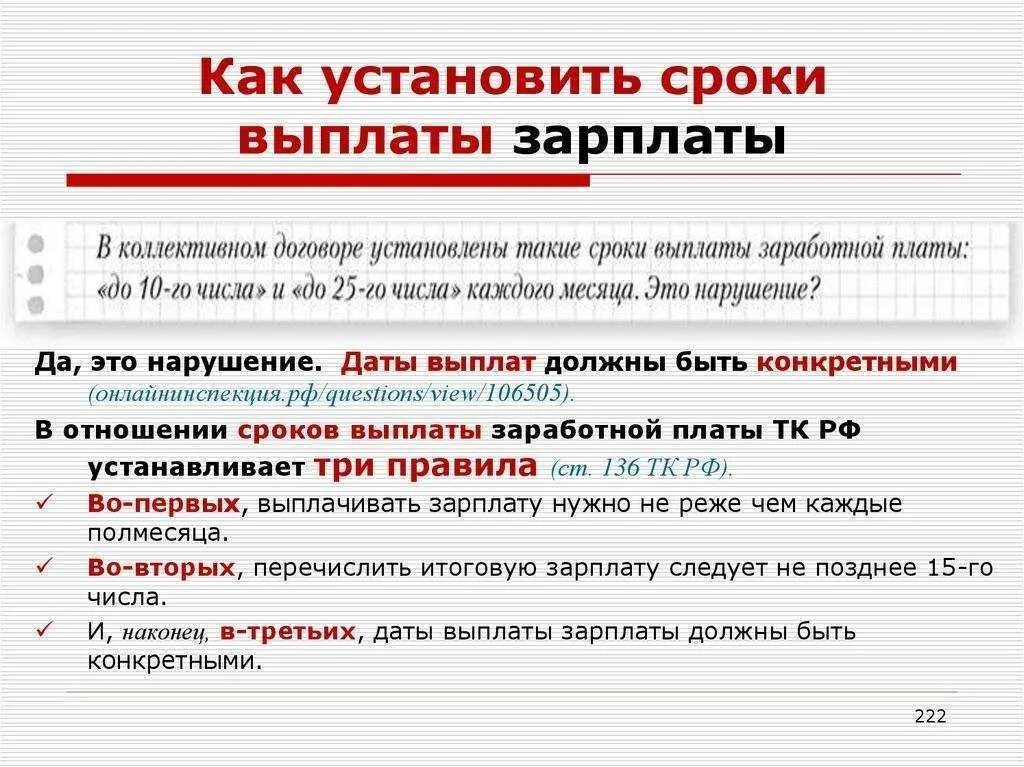 Как установить сроки выплаты зарплаты

В коллективном договоре установлены такие сроки выплаты заработной платы: «до 10-го числа» и «до 25-го числа» каждого месяца. Это нарушение?

Да, это нарушение. Даты выплат должны быть конкретными (онлайнинспекция.рф/questions/view/106505).

В отношении сроков выплаты заработной платы ТК РФ устанавливает три правила (ст. 136 ТК РФ).

✓ Во-первых, выплачивать зарплату нужно не реже чем каждые полмесяца.

✓ Во-вторых, перечислить итоговую зарплату следует не позднее 15-го числа.

✓ И, наконец, в-третьих, даты выплаты зарплаты должны быть конкретными.

222